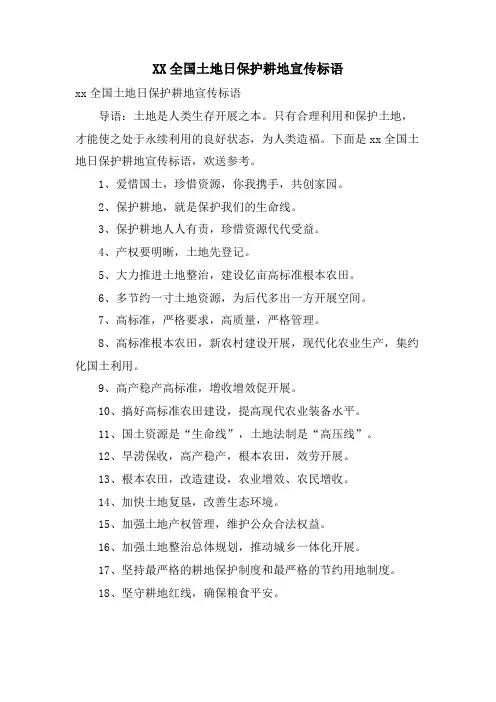 XX全国土地日保护耕地宣传标语

xx全国土地日保护耕地宣传标语

导语：土地是人类生存开展之本。只有合理利用和保护土地，才能使之处于永续利用的良好状态，为人类造福。下面是xx全国土地日保护耕地宣传标语，欢送参考。

1、爱惜国土，珍惜资源，你我携手，共创家园。

2、保护耕地，就是保护我们的生命线。

3、保护耕地人人有责，珍惜资源代代受益。

4、产权要明晰，土地先登记。

5、大力推进土地整治，建设亿亩高标准根本农田。

6、多节约一寸土地资源，为后代多出一方开展空间。

7、高标准，严格要求，高质量，严格管理。

8、高标准根本农田，新农村建设开展，现代化农业生产，集约化国土利用。

9、高产稳产高标准，增收增效促开展。

10、搞好高标准农田建设，提高现代农业装备水平。

11、国土资源是“生命线”，土地法制是“高压线”。

12、旱涝保收，高产稳产，根本农田，效劳开展。

13、根本农田，改造建设，农业增效、农民增收。

14、加快土地复垦，改善生态环境。

15、加强土地产权管理，维护公众合法权益。

16、加强土地整治总体规划，推动城乡一体化开展。

17、坚持最严格的耕地保护制度和最严格的节约用地制度。

18、坚守耕地红线，确保粮食平安。